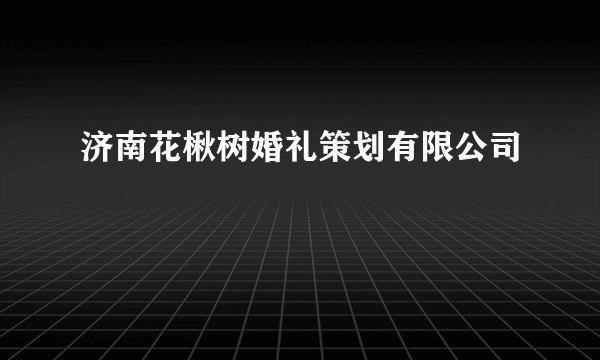 济南花楸树婚礼策划有限公司